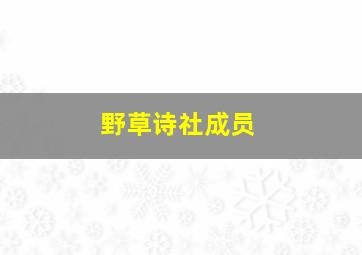 野草诗社成员